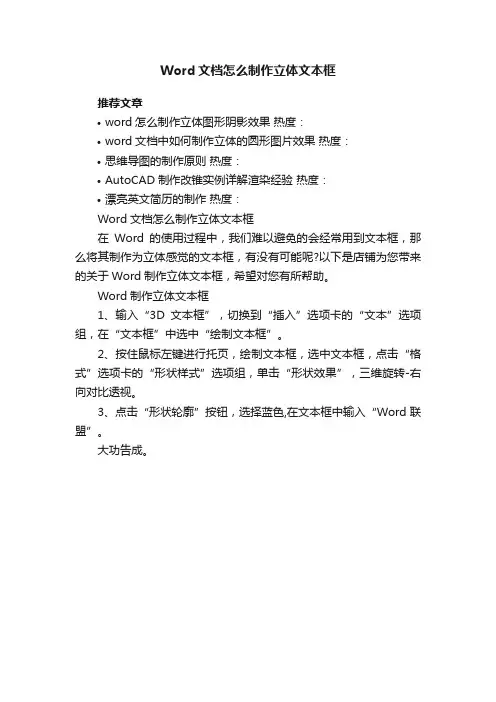 Word 文档怎么制作立体文本框

推荐文章

• word 怎么制作立体图形阴影效果 热度：
• word 文档中如何制作立体的圆形图片效果 热度：
• 思维导图的制作原则 热度：
• AutoCAD 制作改锥实例详解渲染经验 热度：
• 漂亮英文简历的制作 热度：

Word 文档怎么制作立体文本框

在 Word 的使用过程中，我们难以避免的会经常用到文本框，那么将其制作为立体感觉的文本框，有没有可能呢?以下是店铺为您带来的关于 Word 制作立体文本框，希望对您有所帮助。

Word 制作立体文本框

1、输入“3D 文本框”，切换到“插入”选项卡的“文本”选项组，在“文本框”中选中“绘制文本框”。

2、按住鼠标左键进行托页，绘制文本框，选中文本框，点击“格式”选项卡的“形状样式”选项组，单击“形状效果”，三维旋转-右向对比透视。

3、点击“形状轮廓”按钮，选择蓝色,在文本框中输入“Word 联盟”。

大功告成。